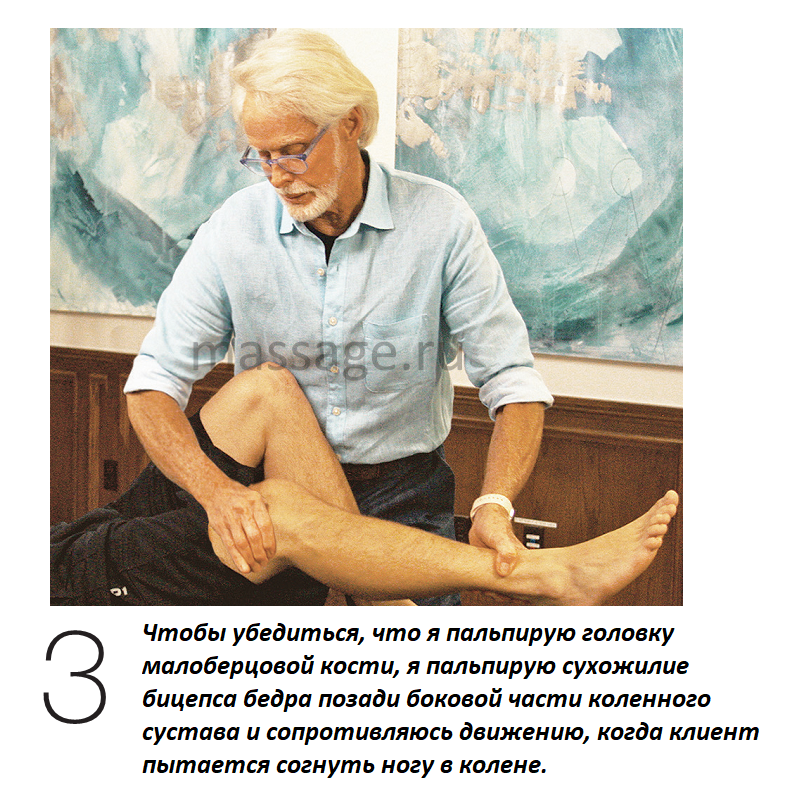 3

Чтобы убедиться, что я пальпирую головку малоберцовой кости, я пальпирую сухожилие бицепса бедра позади боковой части коленного сустава и сопротивляюсь движению, когда клиент пытается согнуть ногу в колене.

massage.ru